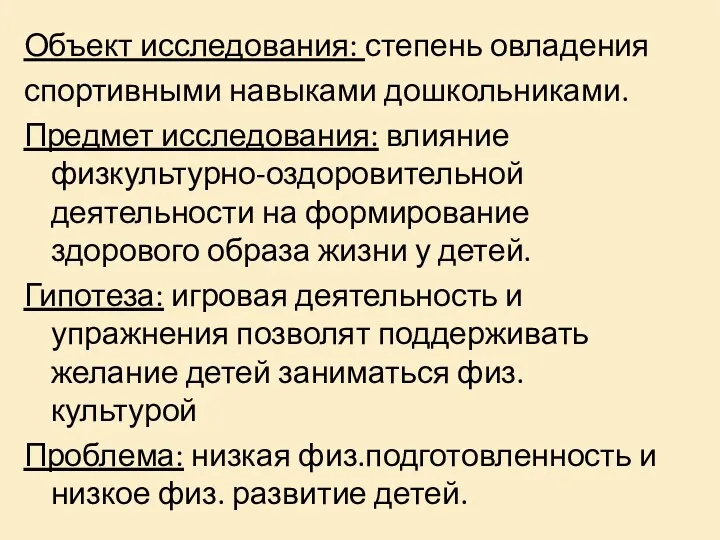 Объект исследования: степень овладения спортивными навыками дошкольниками.

Предмет исследования: влияние физкультурно-оздоровительной деятельности на формирование здорового образа жизни у детей.

Гипотеза: игровая деятельность и упражнения позволят поддерживать желание детей заниматься физ. культурой

Проблема: низкая физ.подготовленность и низкое физ. развитие детей.